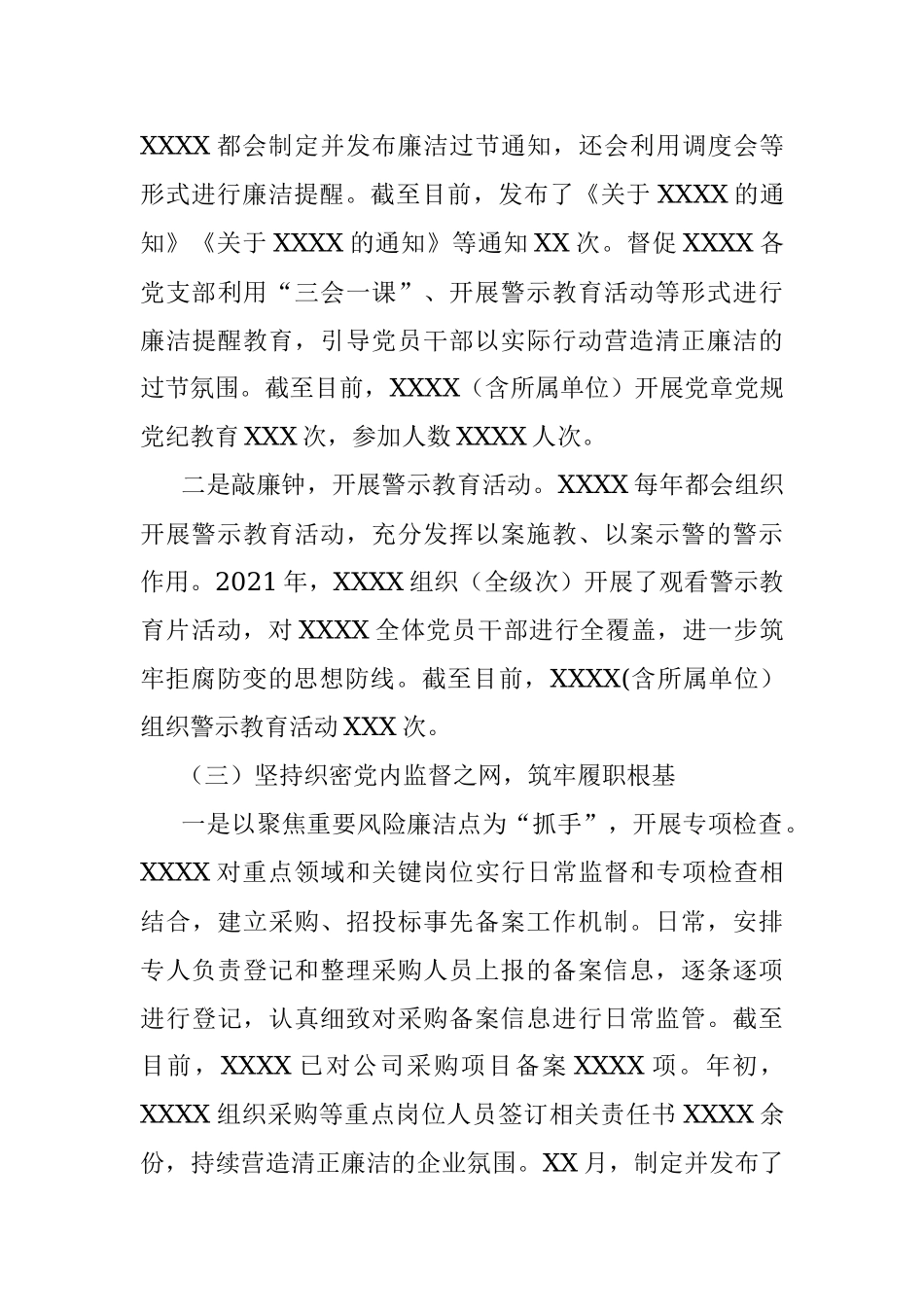 XXXX 都会制定并发布廉洁过节通知，还会利用调度会等形式进行廉洁提醒。截至目前，发布了《关于 XXXX 的通知》《关于 XXXX 的通知》等通知 XX 次。督促 XXXX 各党支部利用“三会一课”、开展警示教育活动等形式进行廉洁提醒教育，引导党员干部以实际行动营造清正廉洁的过节氛围。截至目前，XXXX（含所属单位）开展党章党规党纪教育 XXX 次，参加人数 XXXX 人次。

二是敲廉钟，开展警示教育活动。XXXX 每年都会组织开展警示教育活动，充分发挥以案施教、以案示警的警示作用。2021 年，XXXX 组织（全级次）开展了观看警示教育片活动，对 XXXX 全体党员干部进行全覆盖，进一步筑牢拒腐防变的思想防线。截至目前，XXXX(含所属单位）组织警示教育活动 XXX 次。

（三）坚持织密党内监督之网，筑牢履职根基

一是以聚焦重要风险廉洁点为“抓手”，开展专项检查。XXXX 对重点领域和关键岗位实行日常监督和专项检查相结合，建立采购、招投标事先备案工作机制。日常，安排专人负责登记和整理采购人员上报的备案信息，逐条逐项进行登记，认真细致对采购备案信息进行日常监管。截至目前，XXXX 已对公司采购项目备案 XXXX 项。年初，XXXX 组织采购等重点岗位人员签订相关责任书 XXXX 余份，持续营造清正廉洁的企业氛围。XX 月，制定并发布了